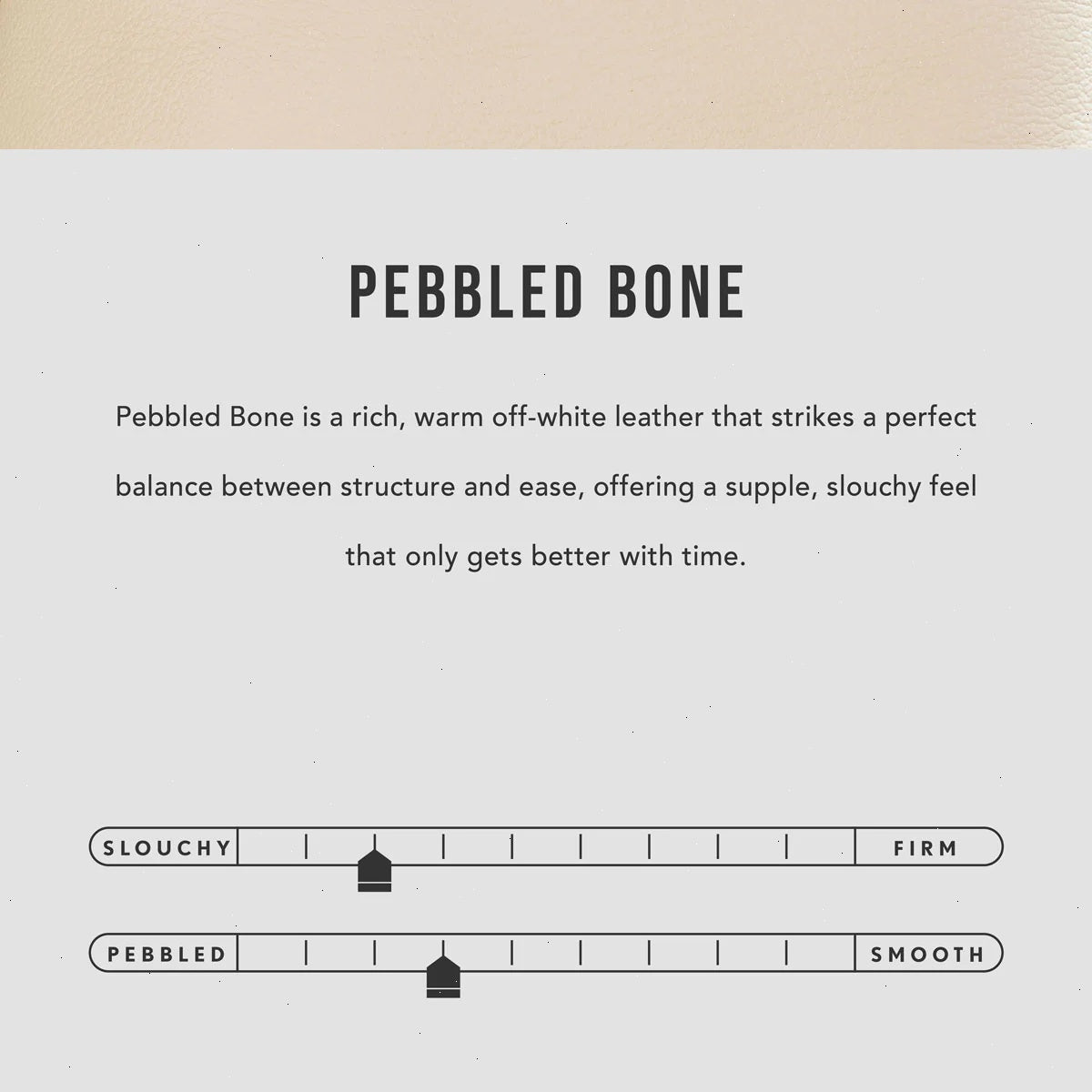 PEBBLED BONE

Pebbled Bone is a rich, warm off-white leather that strikes a perfect balance between structure and ease, offering a supple, slouchy feel that only gets better with time.

SLOUCHY FIRM

PEBBLED SMOOTH